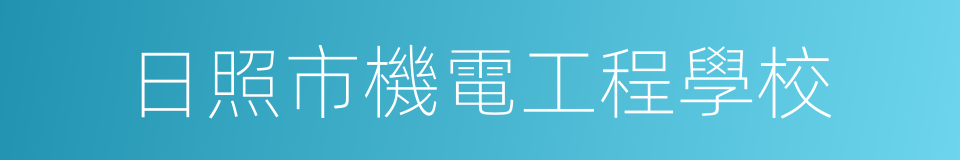 日照市機電工程學校